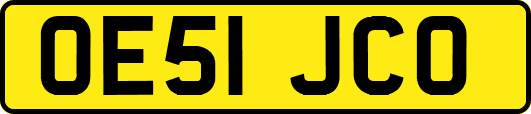 OE51 JCO